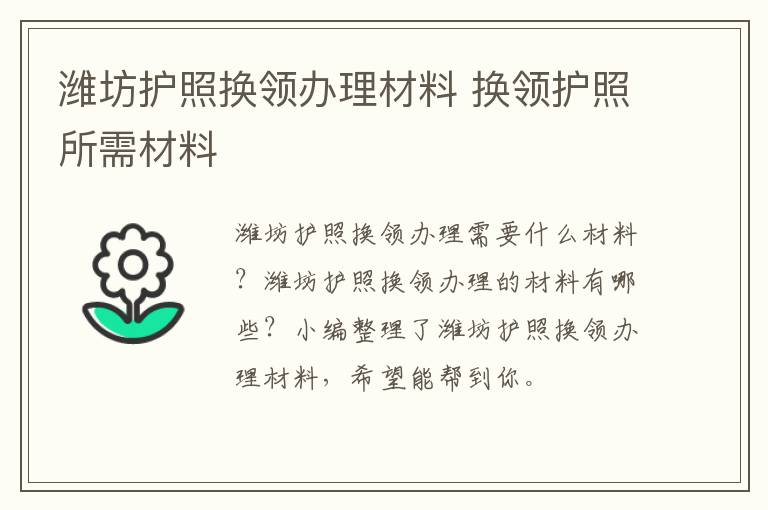 潍坊护照换领办理材料 换领护照所需材料

潍坊护照换领办理需要什么材料？潍坊护照换领办理的材料有哪些？小编整理了潍坊护照换领办理材料，希望能帮到你。